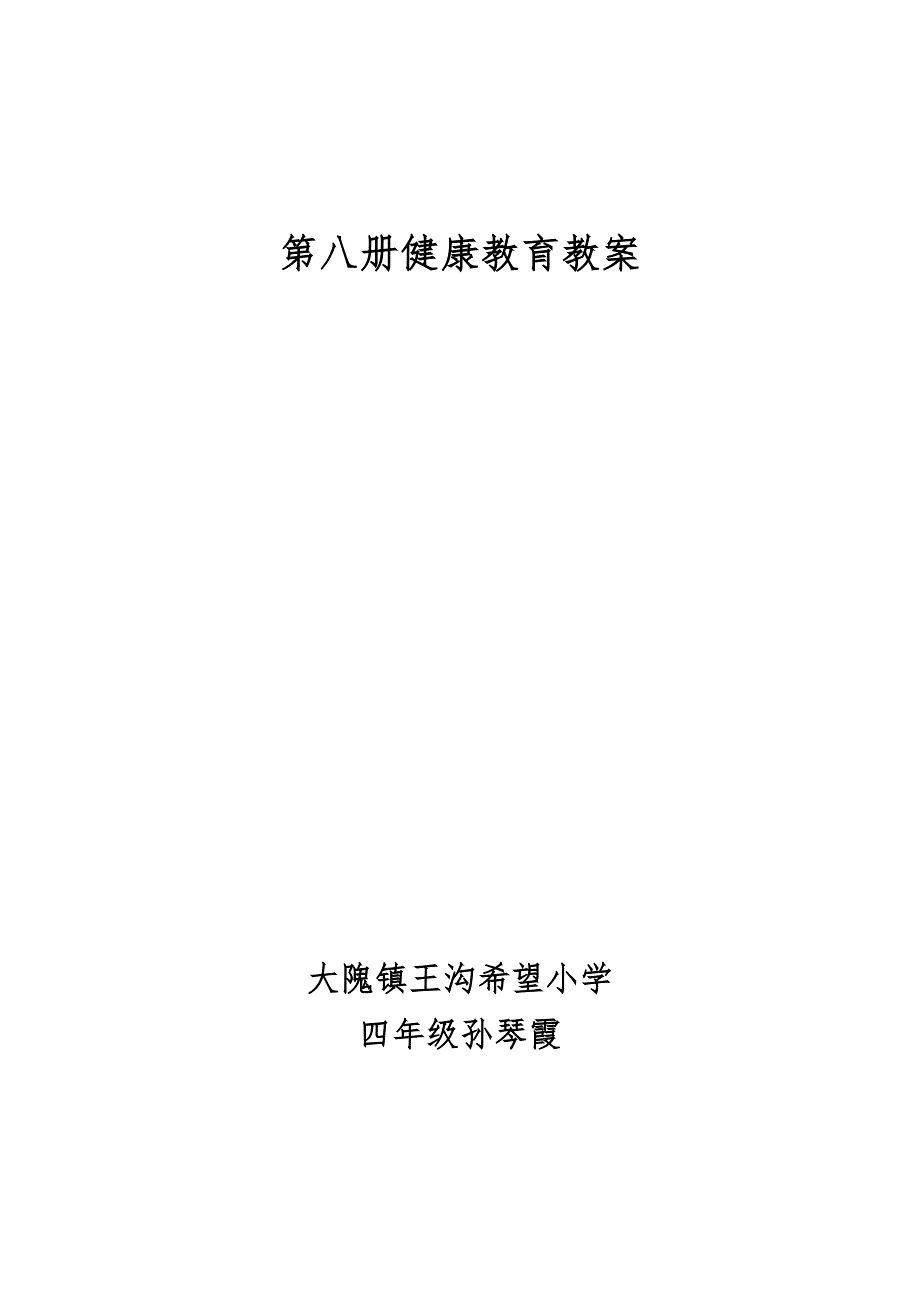 第八册健康教育教案

大隗镇王沟希望小学

四年级孙琴霞